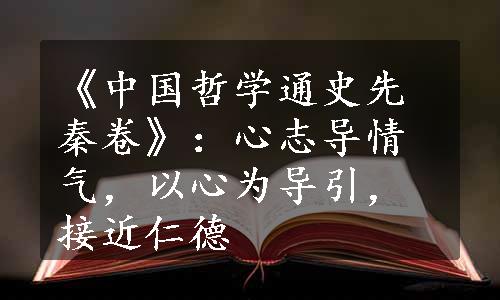 《中国哲学通史先秦卷》：心志导情气，以心为导引，接近仁德